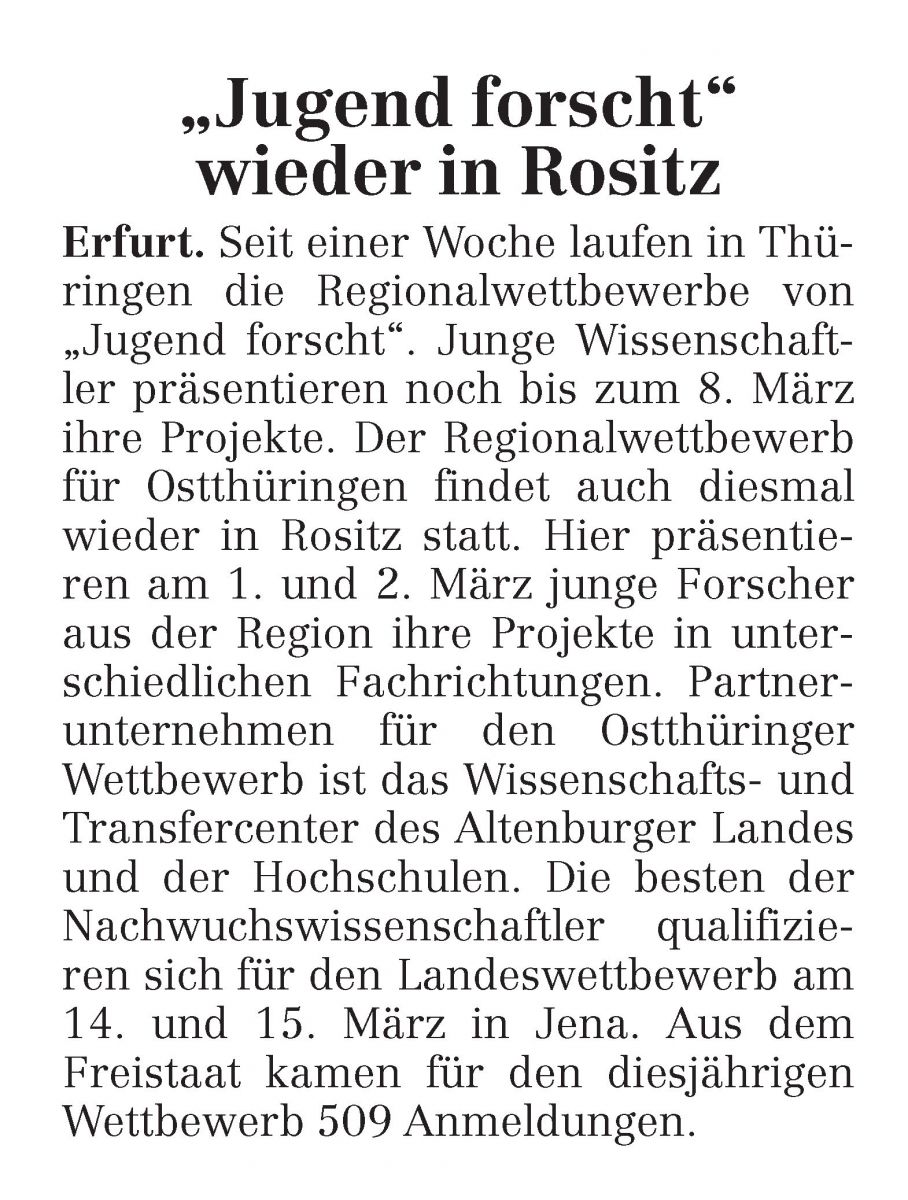 „Jugend forscht“ wieder in Rositz

Erfurt. Seit einer Woche laufen in Thüringen die Regionalwettbewerbe von „Jugend forscht“. Junge Wissenschaftler präsentieren noch bis zum 8. März ihre Projekte. Der Regionalwettbewerb für Ostthüringen findet auch diesmal wieder in Rositz statt. Hier präsentieren am 1. und 2. März junge Forscher aus der Region ihre Projekte in unterschiedlichen Fachrichtungen. Partnerunternehmen für den Ostthüringer Wettbewerb ist das Wissenschafts- und Transfercenter des Altenburger Landes und der Hochschulen. Die besten der Nachwuchswissenschaftler qualifizieren sich für den Landeswettbewerb am 14. und 15. März in Jena. Aus dem Freistaat kamen für den diesjährigen Wettbewerb 509 Anmeldungen.